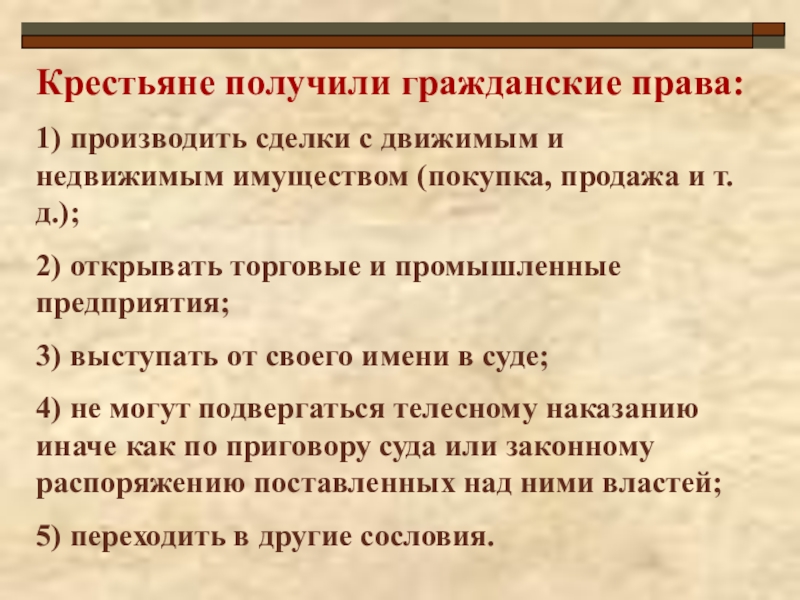 Крестьяне получили гражданские права:

1) производить сделки с движимым и недвижимым имуществом (покупка, продажа и т. д.);

2) открывать торговые и промышленные предприятия;

3) выступать от своего имени в суде;

4) не могут подвергаться телесному наказанию иначе как по приговору суда или законному распоряжению поставленных над ними властей;

5) переходить в другие сословия.